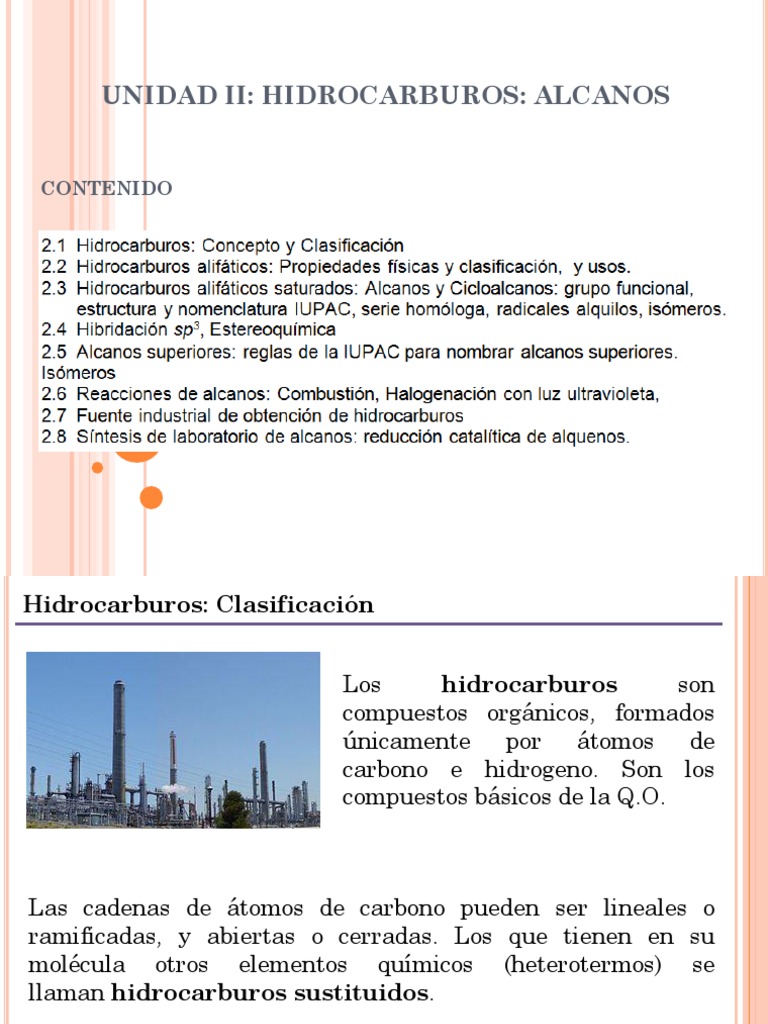 UNIDAD II: HIDROCARBUROS: ALCANOS

CONTENIDO

2.1 Hidrocarburos: Concepto y Clasificación
2.2 Hidrocarburos alifáticos: Propiedades físicas y clasificación, y usos.
2.3 Hidrocarburos alifáticos saturados: Alcanos y Cicloalcanos: grupo funcional, estructura y nomenclatura IUPAC, serie homóloga, radicales alquilos, isómeros.
2.4 Hibridación $sp^3$, Estereoquímica
2.5 Alcanos superiores: reglas de la IUPAC para nombrar alcanos superiores. Isómeros
2.6 Reacciones de alcanos: Combustión, Halogenación con luz ultravioleta,
2.7 Fuente industrial de obtención de hidrocarburos
2.8 Síntesis de laboratorio de alcanos: reducción catalítica de alquenos.

Hidrocarburos: Clasificación

Los hidrocarburos son compuestos orgánicos, formados únicamente por átomos de carbono e hidrogeno. Son los compuestos básicos de la Q.O.

Las cadenas de átomos de carbono pueden ser lineales o ramificadas, y abiertas o cerradas. Los que tienen en su molécula otros elementos químicos (heterotermos) se llaman hidrocarburos sustituidos.